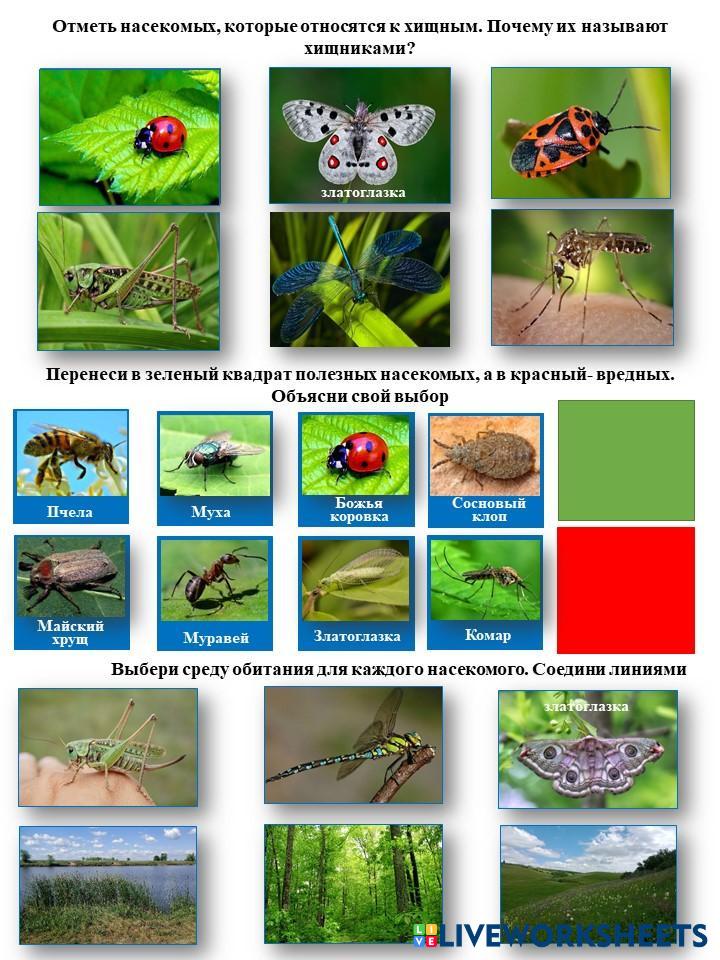 Отметь насекомых, которые относятся к хищным. Почему их называют хищниками?

златоглазка

Перенеси в зеленый квадрат полезных насекомых, а в красный- вредных. Объясни свой выбор

Пчела

Муха

Божья коровка

Сосновый клоп

Майский хрущ

Муравей

Златоглазка

Комар

Выбери среду обитания для каждого насекомого. Соедини линиями

златоглазка

LIVEWORKSHEETS